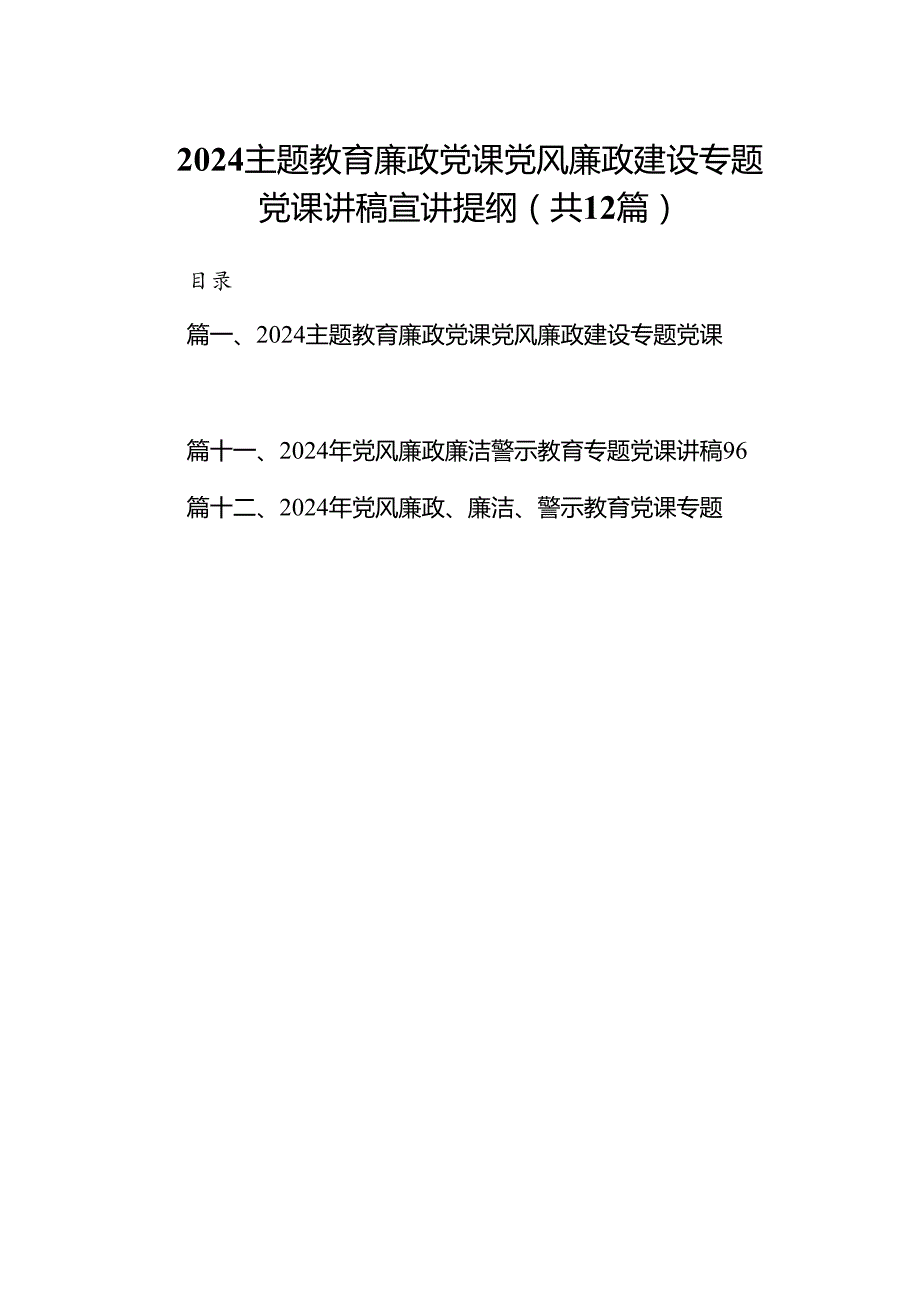 2024主题教育廉政党课党风廉政建设专题党课讲稿宣讲提纲（共12篇）

目录

篇一、2024主题教育廉政党课党风廉政建设专题党课

篇十一、2024年党风廉政廉洁警示教育专题党课讲稿96

篇十二、2024年党风廉政、廉洁、警示教育党课专题